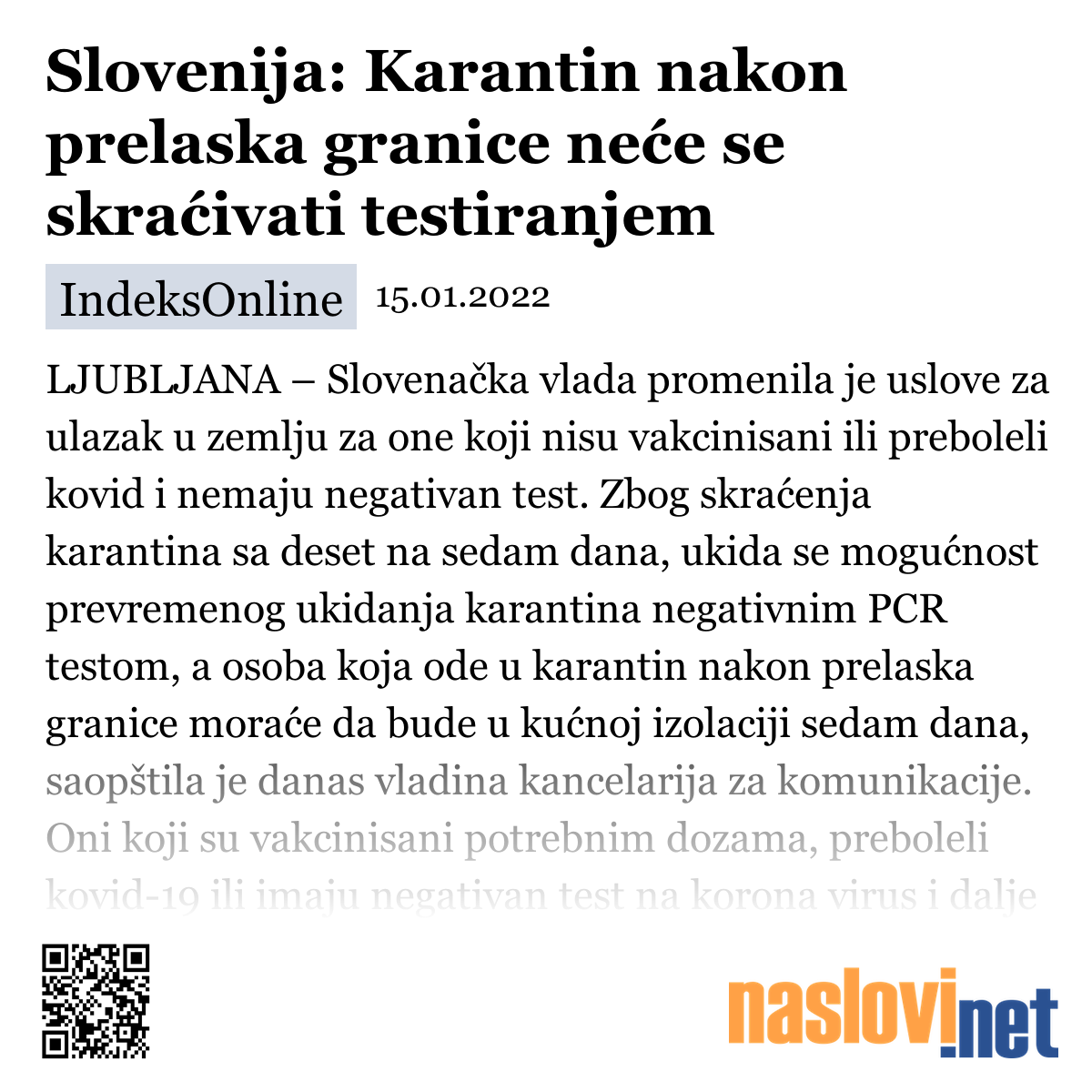 Slovenija: Karantin nakon prelaska granice neće se skraćivati testiranjem

IndeksOnline 15.01.2022

LJUBLJANA – Slovenačka vlada promenila je uslove za ulazak u zemlju za one koji nisu vakcinisani ili preboleli kovid i nemaju negativan test. Zbog skraćenja karantina sa deset na sedam dana, ukida se mogućnost prevremenog ukidanja karantina negativnim PCR testom, a osoba koja ode u karantin nakon prelaska granice moraće da bude u kućnoj izolaciji sedam dana, saopštila je danas vladina kancelarija za komunikacije. Oni koji su vakcinisani potrebnim dozama, preboleli kovid-19 ili imaju negativan test na korona virus i dalje

naslovi.net